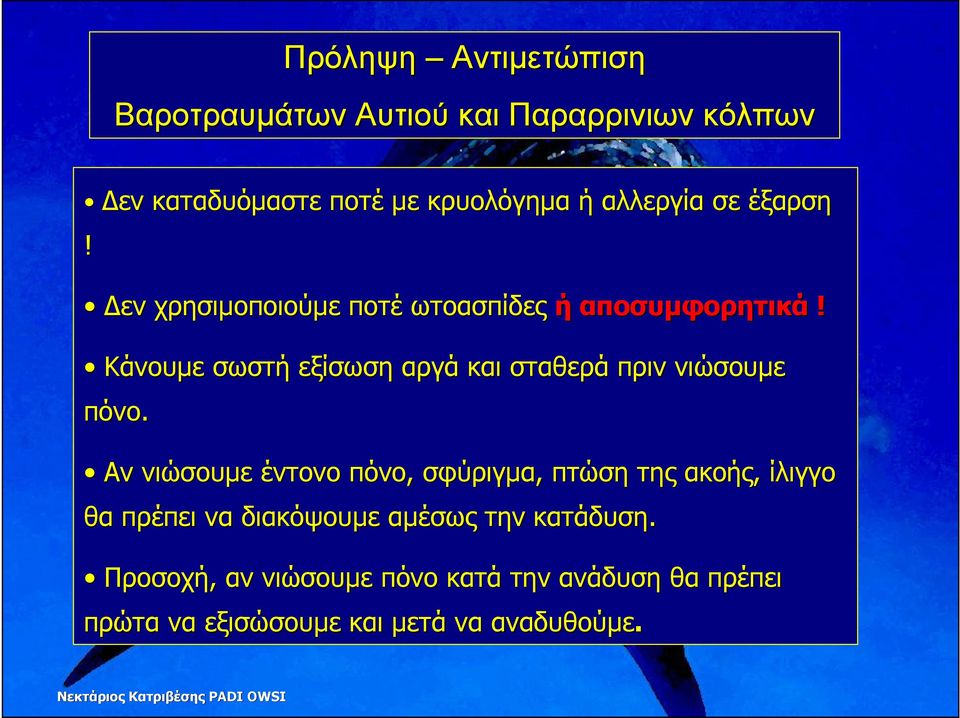 Πρόληψη – Αντιμετώπιση

Βαροτραυμάτων Αυτιού και Παραρρινιων κόλπων

• Δεν καταδυόμαστε ποτέ με κρυολόγημα ή αλλεργία σε έξαρση !

• Δεν χρησιμοποιούμε ποτέ ωτοασπίδες ή αποσυμφορητικά !

• Κάνουμε σωστή εξίσωση αργά και σταθερά πριν νιώσουμε πόνο.

• Αν νιώσουμε έντονο πόνο, σφύριγμα, πτώση της ακοής, ίλιγγο θα πρέπει να διακόψουμε αμέσως την κατάδυση.

• Προσοχή, αν νιώσουμε πόνο κατά την ανάδυση θα πρέπει πρώτα να εξισώσουμε και μετά να αναδυθούμε.

Νεκτάριος Κατριβέσης PADI OWSI